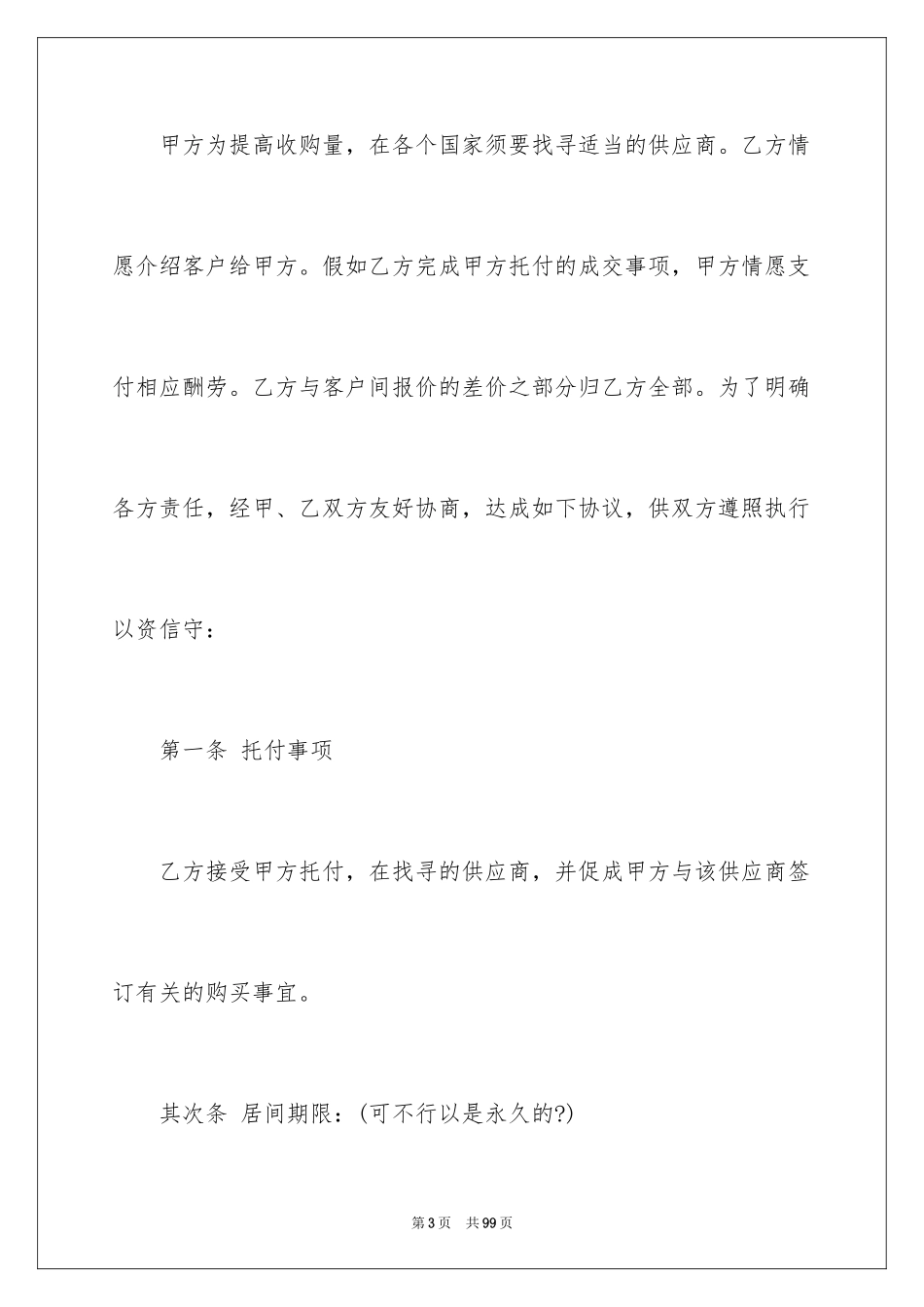 甲方为提高收购量，在各个国家须要找寻适当的供应商。乙方情愿介绍客户给甲方。假如乙方完成甲方托付的成交事项，甲方情愿支付相应酬劳。乙方与客户间报价的差价之部分归乙方全部。为了明确各方责任，经甲、乙双方友好协商，达成如下协议，供双方遵照执行以资信守：

第一条 托付事项

乙方接受甲方托付，在找寻的供应商，并促成甲方与该供应商签订有关的购买事宜。

其次条 居间期限：(可不行以是永久的?)

第3页 共99页